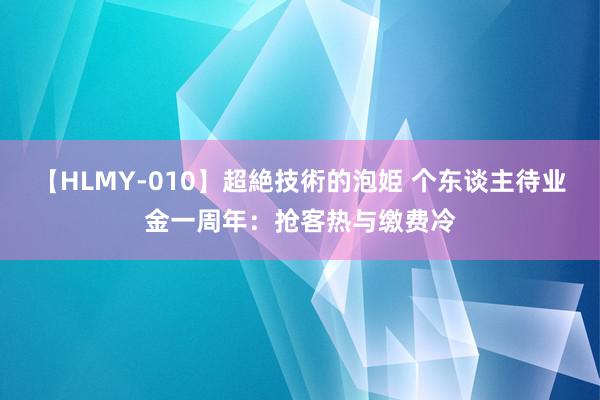 【HLMY-010】超絶技術的泡姫 个东谈主待业金一周年：抢客热与缴费冷